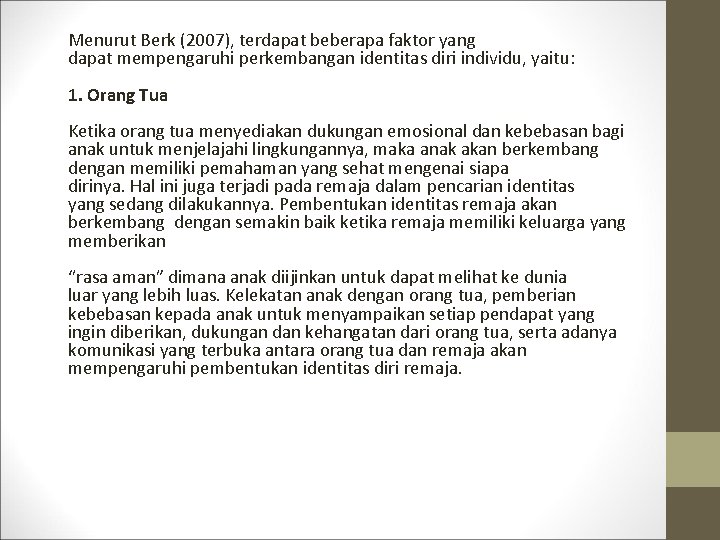 Menurut Berk (2007), terdapat beberapa faktor yang dapat mempengaruhi perkembangan identitas diri individu, yaitu:

1. Orang Tua

Ketika orang tua menyediakan dukungan emosional dan kebebasan bagi anak untuk menjelajahi lingkungannya, maka anak akan berkembang dengan memiliki pemahaman yang sehat mengenai siapa dirinya. Hal ini juga terjadi pada remaja dalam pencarian identitas yang sedang dilakukannya. Pembentukan identitas remaja akan berkembang dengan semakin baik ketika remaja memiliki keluarga yang memberikan

“rasa aman” dimana anak diijinkan untuk dapat melihat ke dunia luar yang lebih luas. Kelekatan anak dengan orang tua, pemberian kebebasan kepada anak untuk menyampaikan setiap pendapat yang ingin diberikan, dukungan dan kehangatan dari orang tua, serta adanya komunikasi yang terbuka antara orang tua dan remaja akan mempengaruhi pembentukan identitas diri remaja.